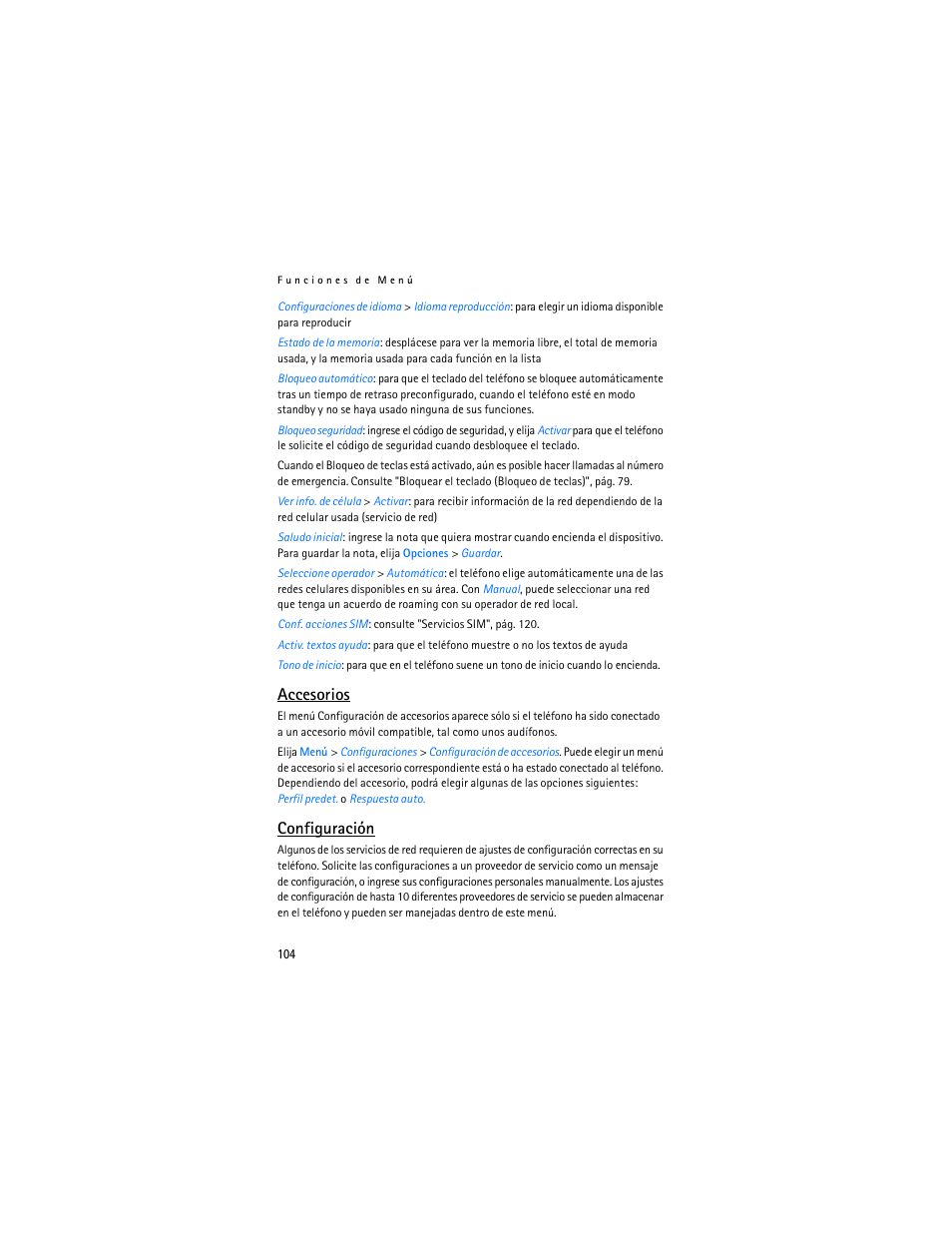 Funciones de Menú

Configuraciones de idioma > Idioma reproducción: para elegir un idioma disponible para reproducir

Estado de la memoria: desplácese para ver la memoria libre, el total de memoria usada, y la memoria usada para cada función en la lista

Bloqueo automático: para que el teclado del teléfono se bloquee automáticamente tras un tiempo de retraso preconfigurado, cuando el teléfono esté en modo standby y no se haya usado ninguna de sus funciones.

Bloqueo seguridad: ingrese el código de seguridad, y elija Activar para que el teléfono le solicite el código de seguridad cuando desbloquee el teclado.

Cuando el Bloqueo de teclas está activado, aún es posible hacer llamadas al número de emergencia. Consulte "Bloquear el teclado (Bloqueo de teclas)", pág. 79.

Ver info. de célula > Activar: para recibir información de la red dependiendo de la red celular usada (servicio de red)

Saludo inicial: ingrese la nota que quiera mostrar cuando encienda el dispositivo. Para guardar la nota, elija Opciones > Guardar.

Seleccione operador > Automática: el teléfono elige automáticamente una de las redes celulares disponibles en su área. Con Manual, puede seleccionar una red que tenga un acuerdo de roaming con su operador de red local.

Conf. acciones SIM: consulte "Servicios SIM", pág. 120.

Activ. textos ayuda: para que el teléfono muestre o no los textos de ayuda

Tono de inicio: para que en el teléfono suene un tono de inicio cuando lo encienda.

Accesorios

El menú Configuración de accesorios aparece sólo si el teléfono ha sido conectado a un accesorio móvil compatible, tal como unos audífonos.

Elija Menú > Configuraciones > Configuración de accesorios. Puede elegir un menú de accesorio si el accesorio correspondiente está o ha estado conectado al teléfono. Dependiendo del accesorio, podrá elegir algunas de las opciones siguientes: Perfil predet. o Respuesta auto.

Configuración

Algunos de los servicios de red requieren de ajustes de configuración correctas en su teléfono. Solicite las configuraciones a un proveedor de servicio como un mensaje de configuración, o ingrese sus configuraciones personales manualmente. Los ajustes de configuración de hasta 10 diferentes proveedores de servicio se pueden almacenar en el teléfono y pueden ser manejadas dentro de este menú.

104